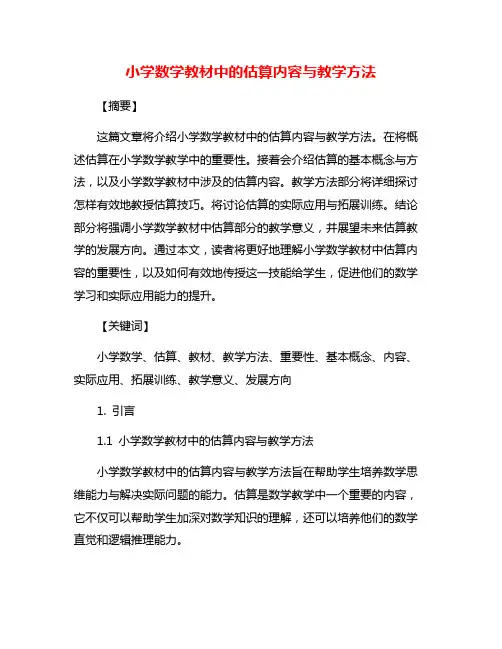 小学数学教材中的估算内容与教学方法

【摘要】

这篇文章将介绍小学数学教材中的估算内容与教学方法。在将概述估算在小学数学教学中的重要性。接着会介绍估算的基本概念与方法，以及小学数学教材中涉及的估算内容。教学方法部分将详细探讨怎样有效地教授估算技巧。将讨论估算的实际应用与拓展训练。结论部分将强调小学数学教材中估算部分的教学意义，并展望未来估算教学的发展方向。通过本文，读者将更好地理解小学数学教材中估算内容的重要性，以及如何有效地传授这一技能给学生，促进他们的数学学习和实际应用能力的提升。

【关键词】

小学数学、估算、教材、教学方法、重要性、基本概念、内容、实际应用、拓展训练、教学意义、发展方向

1. 引言

1.1 小学数学教材中的估算内容与教学方法

小学数学教材中的估算内容与教学方法旨在帮助学生培养数学思维能力与解决实际问题的能力。估算是数学教学中一个重要的内容，它不仅可以帮助学生加深对数学知识的理解，还可以培养他们的数学直觉和逻辑推理能力。